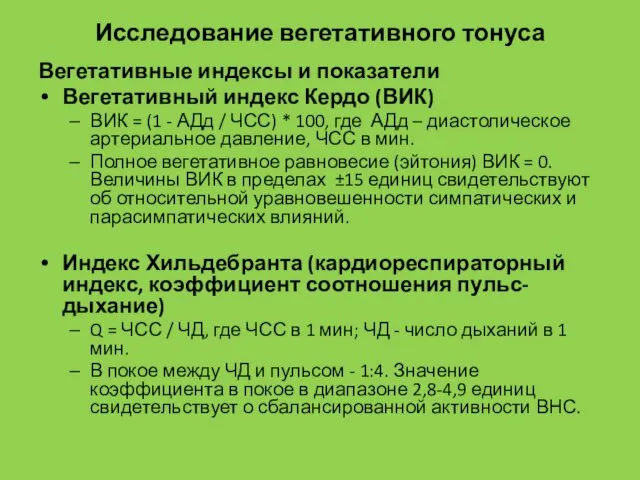 Исследование вегетативного тонуса

Вегетативные индексы и показатели

• Вегетативный индекс Кердо (ВИК)
– ВИК = (1 - АДд / ЧСС) * 100, где АДд – диастолическое артериальное давление, ЧСС в мин.
– Полное вегетативное равновесие (эйтония) ВИК = 0. Величины ВИК в пределах ±15 единиц свидетельствуют об относительной уравновешенности симпатических и парасимпатических влияний.

• Индекс Хильдебранта (кардиореспираторный индекс, коэффициент соотношения пульс-дыхание)
– Q = ЧСС / ЧД, где ЧСС в 1 мин; ЧД - число дыханий в 1 мин.
– В покое между ЧД и пульсом - 1:4. Значение коэффициента в покое в диапазоне 2,8-4,9 единиц свидетельствует о сбалансированной активности ВНС.